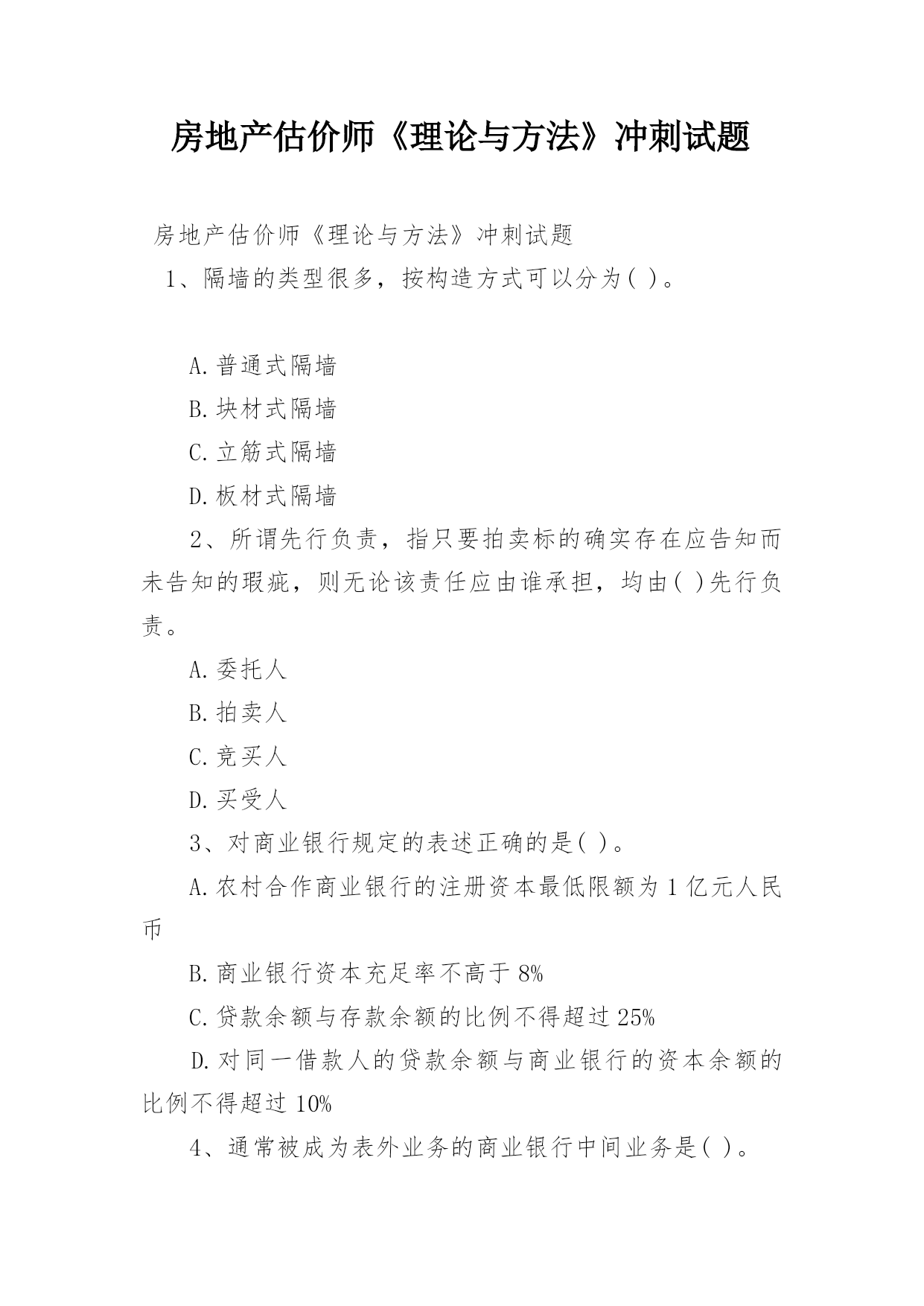 房地产估价师《理论与方法》冲刺试题

房地产估价师《理论与方法》冲刺试题

1、隔墙的类型很多，按构造方式可以分为( )。

A.普通式隔墙

B.块材式隔墙

C.立筋式隔墙

D.板材式隔墙

2、所谓先行负责，指只要拍卖标的确实存在应告知而未告知的瑕疵，则无论该责任应由谁承担，均由( )先行负责。

A.委托人

B.拍卖人

C.竞买人

D.买受人

3、对商业银行规定的表述正确的是( )。

A.农村合作商业银行的注册资本最低限额为1亿元人民币

B.商业银行资本充足率不高于8%

C.贷款余额与存款余额的比例不得超过25%

D.对同一借款人的贷款余额与商业银行的资本余额的比例不得超过10%

4、通常被成为表外业务的商业银行中间业务是( )。